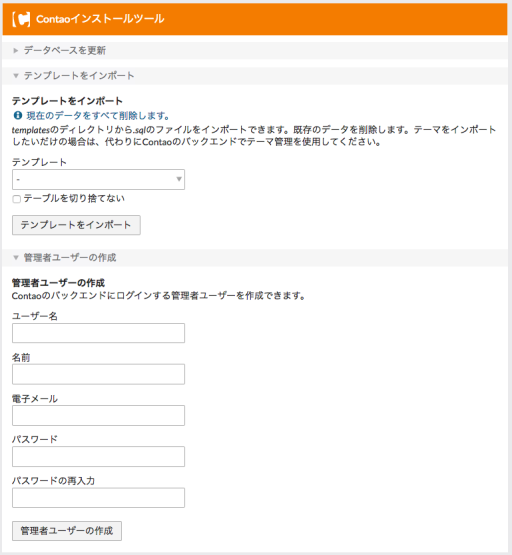 Contaoインストールツール

データベースを更新

テンプレートをインポート

テンプレートをインポート

現在のデータをすべて削除します。

templatesのディレクトリから.sqlのファイルをインポートできます。既存のデータを削除します。テーマをインポートしたいだけの場合は、代わりにContaoのバックエンドでテーマ管理を使用してください。

テンプレート

-

テーブルを切り捨てない

テンプレートをインポート

管理者ユーザーの作成

管理者ユーザーの作成

Contaoのバックエンドにログインする管理者ユーザーを作成できます。

ユーザー名

名前

電子メール

パスワード

パスワードの再入力

管理者ユーザーの作成